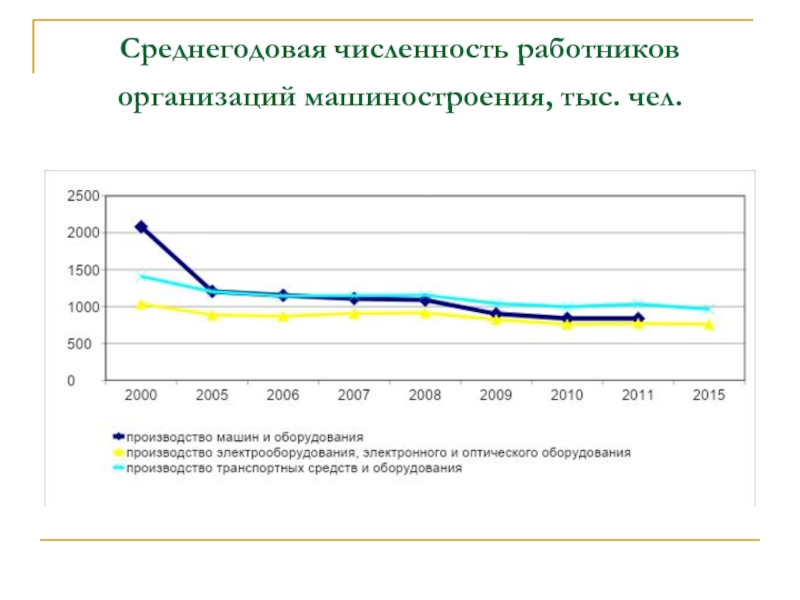 Среднегодовая численность работников организаций машиностроения, тыс. чел.

2500
2000
1500
1000
500
0

2000 2005 2006 2007 2008 2009 2010 2011 2015

производство машин и оборудования
производство электрооборудования, электронного и оптического оборудования
производство транспортных средств и оборудования